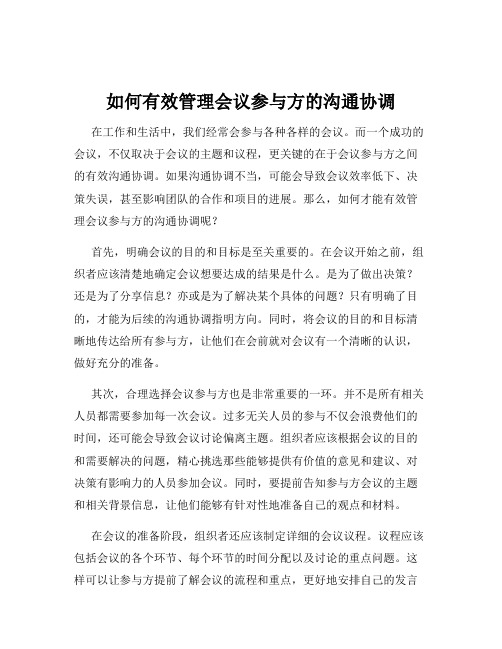 如何有效管理会议参与方的沟通协调

在工作和生活中，我们经常会参与各种各样的会议。而一个成功的会议，不仅取决于会议的主题和议程，更关键的在于会议参与方之间的有效沟通协调。如果沟通协调不当，可能会导致会议效率低下、决策失误，甚至影响团队的合作和项目的进展。那么，如何才能有效管理会议参与方的沟通协调呢？

首先，明确会议的目的和目标是至关重要的。在会议开始之前，组织者应该清楚地确定会议想要达成的结果是什么。是为了做出决策？还是为了分享信息？亦或是为了解决某个具体的问题？只有明确了目的，才能为后续的沟通协调指明方向。同时，将会议的目的和目标清晰地传达给所有参与方，让他们在会前就对会议有一个清晰的认识，做好充分的准备。

其次，合理选择会议参与方也是非常重要的一环。并不是所有相关人员都需要参加每一次会议。过多无关人员的参与不仅会浪费他们的时间，还可能会导致会议讨论偏离主题。组织者应该根据会议的目的和需要解决的问题，精心挑选那些能够提供有价值的意见和建议、对决策有影响力的人员参加会议。同时，要提前告知参与方会议的主题和相关背景信息，让他们能够有针对性地准备自己的观点和材料。

在会议的准备阶段，组织者还应该制定详细的会议议程。议程应该包括会议的各个环节、每个环节的时间分配以及讨论的重点问题。这样可以让参与方提前了解会议的流程和重点，更好地安排自己的发言